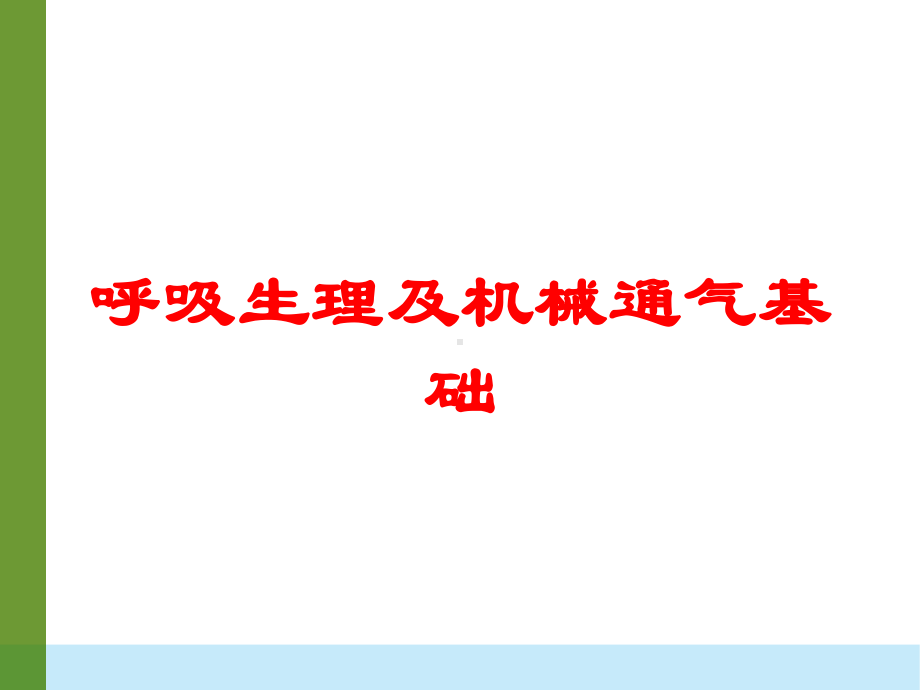 呼吸生理及机械通气基础